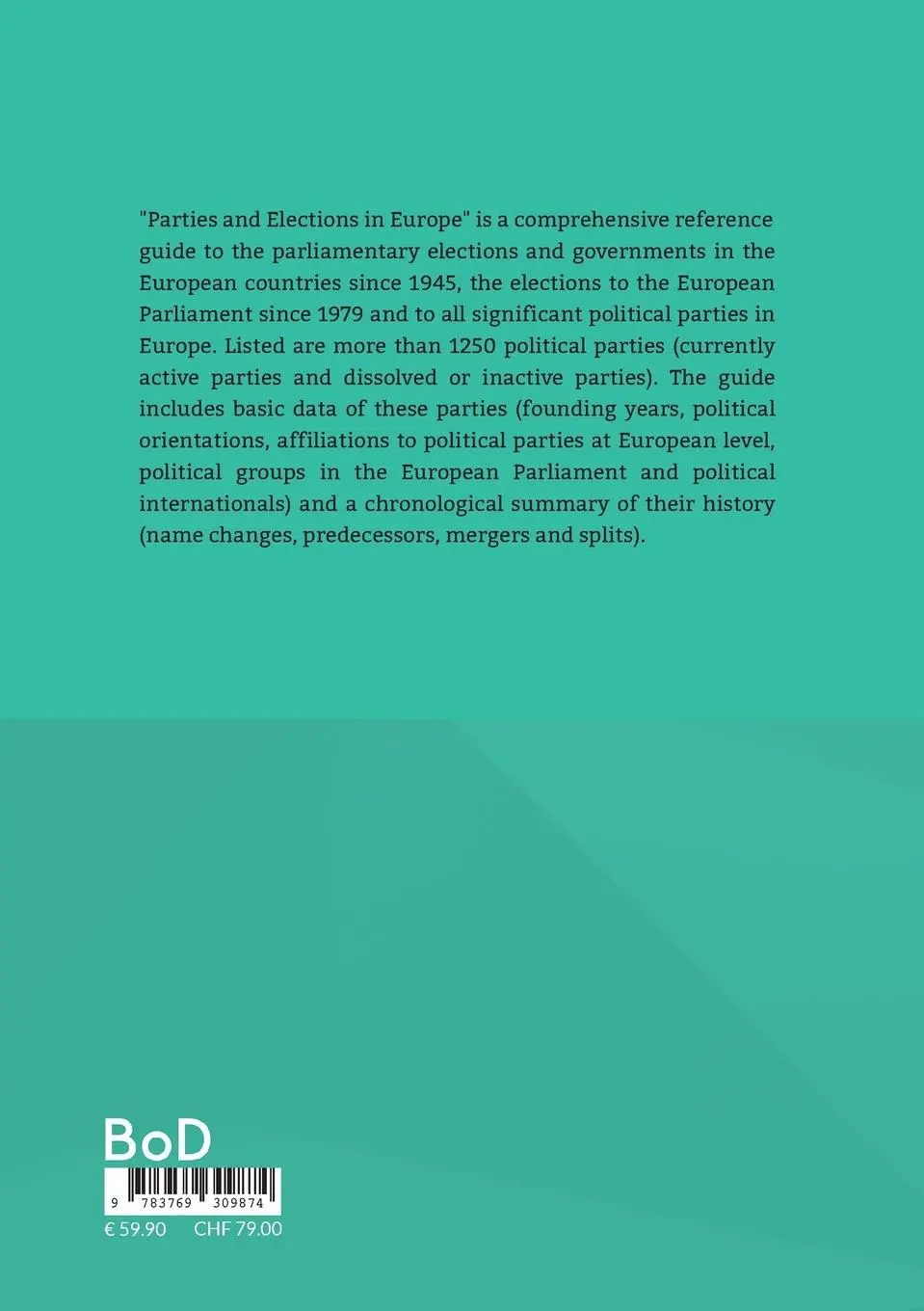 "Parties and Elections in Europe" is a comprehensive reference guide to the parliamentary elections and governments in the European countries since 1945, the elections to the European Parliament since 1979 and to all significant political parties in Europe. Listed are more than 1250 political parties (currently active parties and dissolved or inactive parties). The guide includes basic data of these parties (founding years, political orientations, affiliations to political parties at European level, political groups in the European Parliament and political internationals) and a chronological summary of their history (name changes, predecessors, mergers and splits).

BoD

9 783769 309874

€ 59.90 CHF 79.00